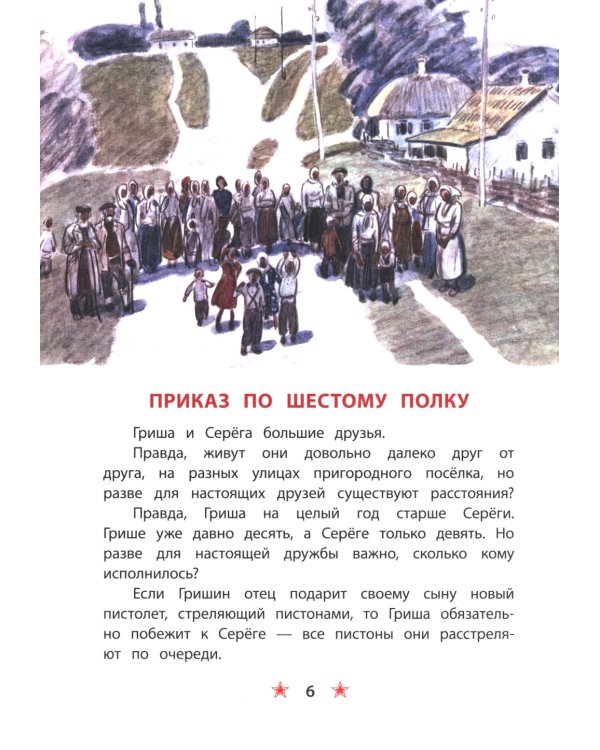 ПРИКАЗ ПО ШЕСТОМУ ПОЛКУ

Гриша и Серёга большие друзья.

Правда, живут они довольно далеко друг от друга, на разных улицах пригородного посёлка, но разве для настоящих друзей существуют расстояния?

Правда, Гриша на целый год старше Серёги. Грише уже давно десять, а Серёге только девять. Но разве для настоящей дружбы важно, сколько кому исполнилось?

Если Гришин отец подарит своему сыну новый пистолет, стреляющий пистонами, то Гриша обязательно побежит к Серёге — все пистоны они расстреляют по очереди.

6